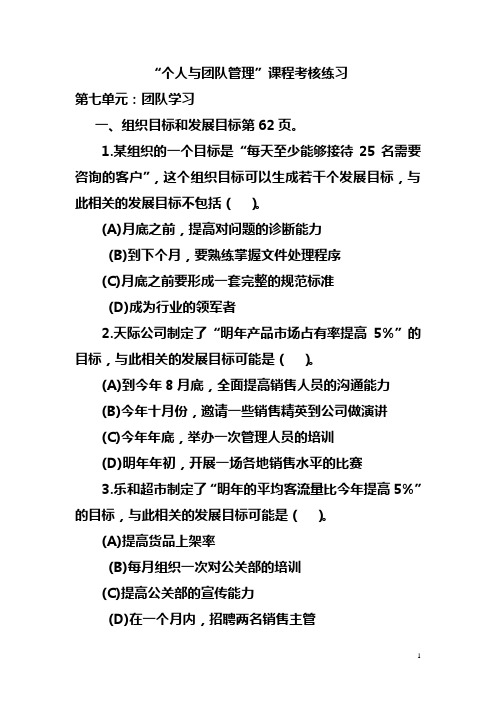 “个人与团队管理”课程考核练习

第七单元：团队学习

一、组织目标和发展目标第 62 页。

1.某组织的一个目标是“每天至少能够接待 25 名需要咨询的客户”，这个组织目标可以生成若干个发展目标，与此相关的发展目标不包括（ ）。

(A)月底之前，提高对问题的诊断能力

(B)到下个月，要熟练掌握文件处理程序

(C)月底之前要形成一套完整的规范标准

(D)成为行业的领军者

2.天际公司制定了“明年产品市场占有率提高 5%”的目标，与此相关的发展目标可能是（ ）。

(A)到今年 8 月底，全面提高销售人员的沟通能力

(B)今年十月份，邀请一些销售精英到公司做演讲

(C)今年年底，举办一次管理人员的培训

(D)明年年初，开展一场各地销售水平的比赛

3.乐和超市制定了“明年的平均客流量比今年提高 5%”的目标，与此相关的发展目标可能是（ ）。

(A)提高货品上架率

(B)每月组织一次对公关部的培训

(C)提高公关部的宣传能力

(D)在一个月内，招聘两名销售主管

1